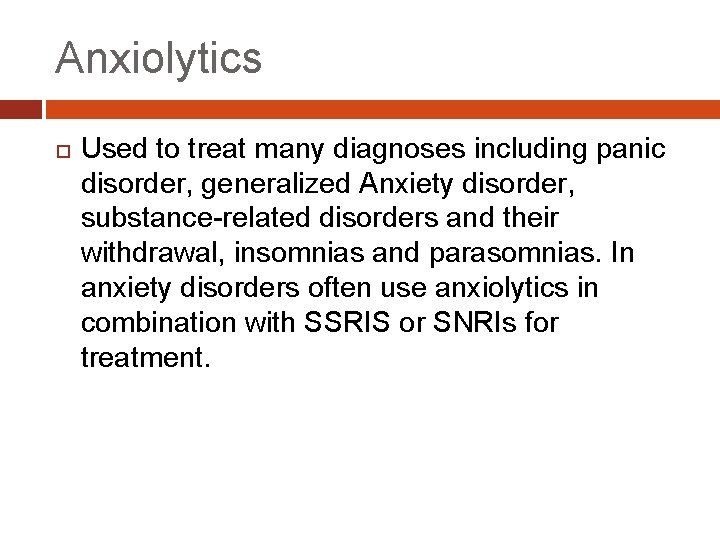 Anxiolytics

Used to treat many diagnoses including panic disorder, generalized Anxiety disorder, substance-related disorders and their withdrawal, insomnias and parasomnias. In anxiety disorders often use anxiolytics in combination with SSRIS or SNRIs for treatment.